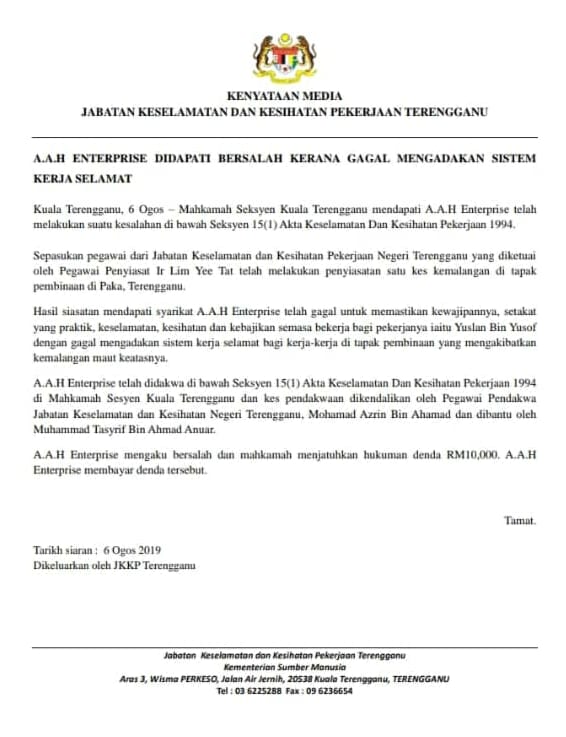 KENYATAAN MEDIA
JABATAN KESELAMATAN DAN KESIHATAN PEKERJAAN TERENGGANU

A.A.H ENTERPRISE DIDAPATI BERSALAH KERANA GAGAL MENGADAKAN SISTEM KERJA SELAMAT

Kuala Terengganu, 6 Ogos – Mahkamah Seksyen Kuala Terengganu mendapati A.A.H Enterprise telah melakukan suatu kesalahan di bawah Seksyen 15(1) Akta Keselamatan Dan Kesihatan Pekerjaan 1994.

Sepasukan pegawai dari Jabatan Keselamatan dan Kesihatan Pekerjaan Negeri Terengganu yang diketuai oleh Pegawai Penyiasat Ir Lim Yee Tat telah melakukan penyiasatan satu kes kemalangan di tapak pembinaan di Paka, Terengganu.

Hasil siasatan mendapati syarikat A.A.H Enterprise telah gagal untuk memastikan kewajipannya, setakat yang praktik, keselamatan, kesihatan dan kebajikan semasa bekerja bagi pekerjanya iaitu Yuslan Bin Yusof dengan gagal mengadakan sistem kerja selamat bagi kerja-kerja di tapak pembinaan yang mengakibatkan kemalangan maut keatasnya.

A.A.H Enterprise telah didakwa di bawah Seksyen 15(1) Akta Keselamatan Dan Kesihatan Pekerjaan 1994 di Mahkamah Sesyen Kuala Terengganu dan kes pendakwaan dikendalikan oleh Pegawai Pendakwa Jabatan Keselamatan dan Kesihatan Negeri Terengganu, Mohamad Azrin Bin Ahamad dan dibantu oleh Muhammad Tasyrif Bin Ahmad Anuar.

A.A.H Enterprise mengaku bersalah dan mahkamah menjatuhkan hukuman denda RM10,000. A.A.H Enterprise membayar denda tersebut.

Tamat.

Tarikh siaran : 6 Ogos 2019
Dikeluarkan oleh JKKP Terengganu

Jabatan Keselamatan dan Kesihatan Pekerjaan Terengganu
Kementerian Sumber Manusia
Aras 3, Wisma PERKESO, Jalan Air Jernih, 20538 Kuala Terengganu, TERENGGANU
Tel : 03 6225288 Fax : 09 6236654